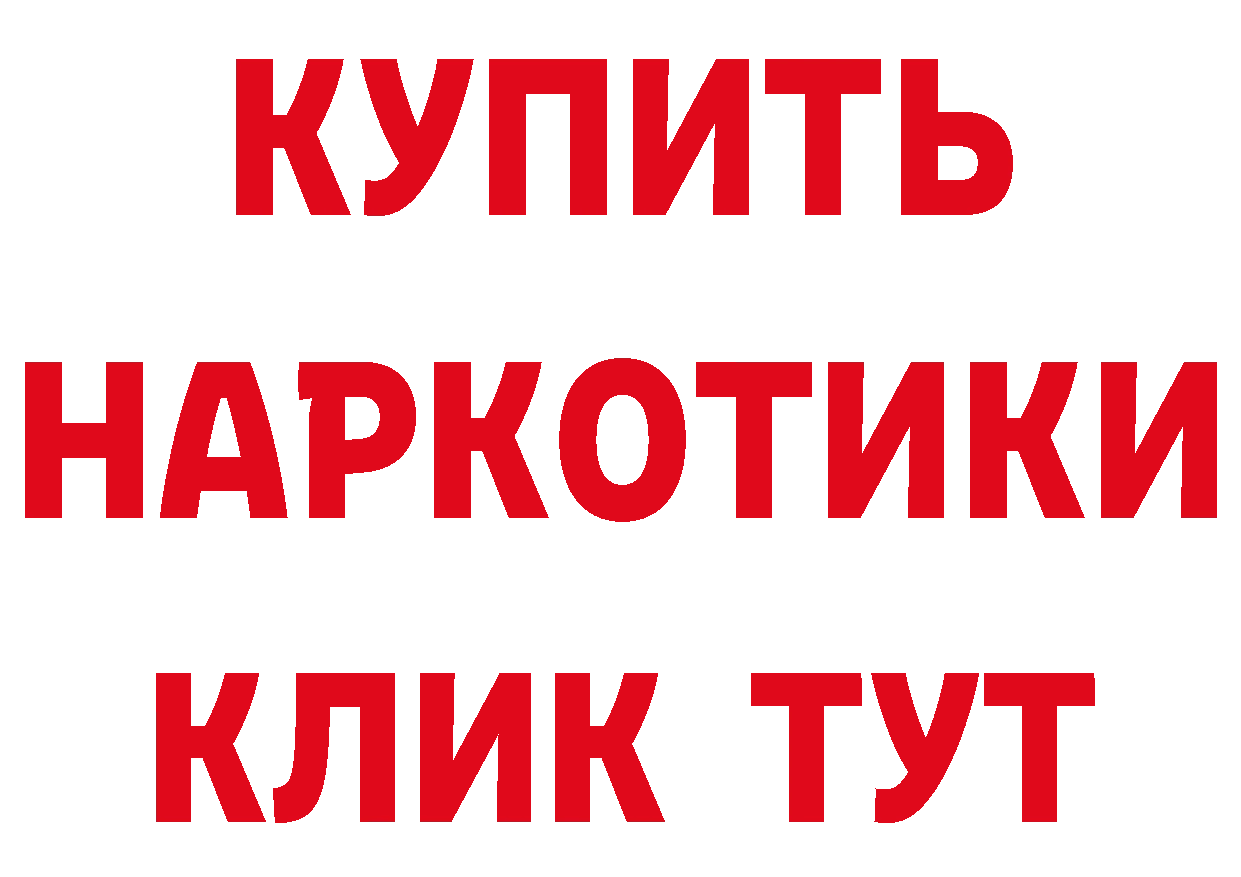 КУПИТЬ
НАРКОТИКИ
КЛИК ТУТ